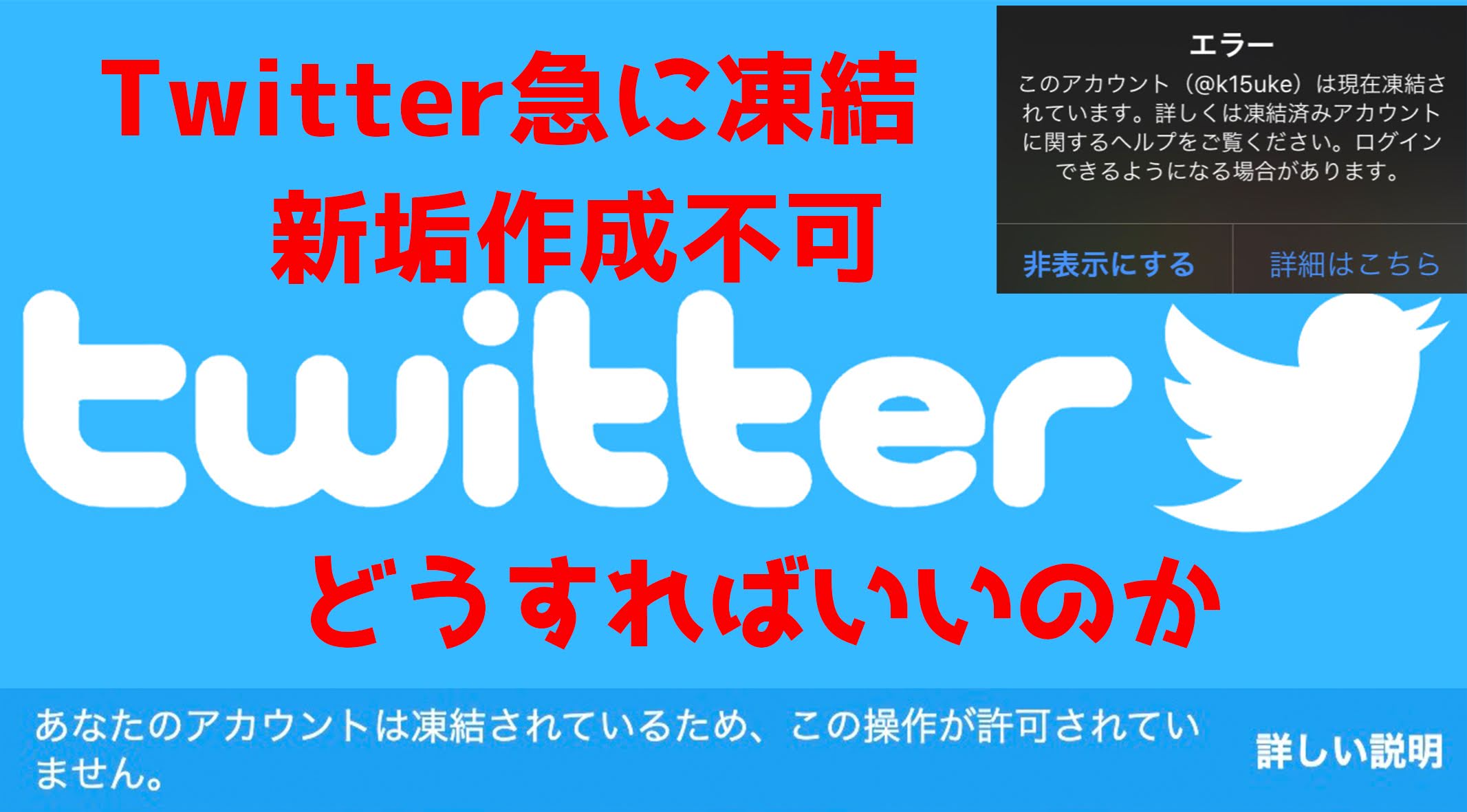 Twitter急に凍結
新垢作成不可

エラー
このアカウント（@k15uke）は現在凍結されています。詳しくは凍結済みアカウントに関するヘルプをご覧ください。ログインできるようになる場合があります。

非表示にする
詳細はこちら

twitter

どうすればいいのか

あなたのアカウントは凍結されているため、この操作が許可されていません。

詳しい説明